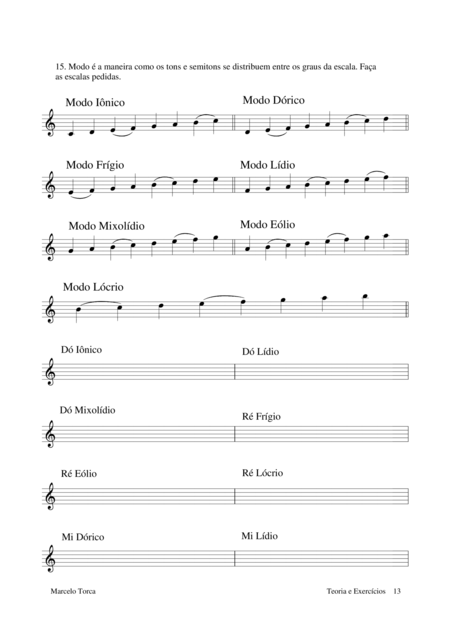 15. Modo é a maneira como os tons e semitons se distribuem entre os graus da escala. Faça as escalas pedidas.

Modo Iônico

Modo Dórico

Modo Frígio

Modo Lídio

Modo Mixolídio

Modo Eólio

Modo Lócrio

Dó Iônico

Dó Lídio

Dó Mixolídio

Ré Frígio

Ré Eólio

Ré Lócrio

Mi Dórico

Mi Lídio

Marcelo Torca

Teoria e Exercícios 13